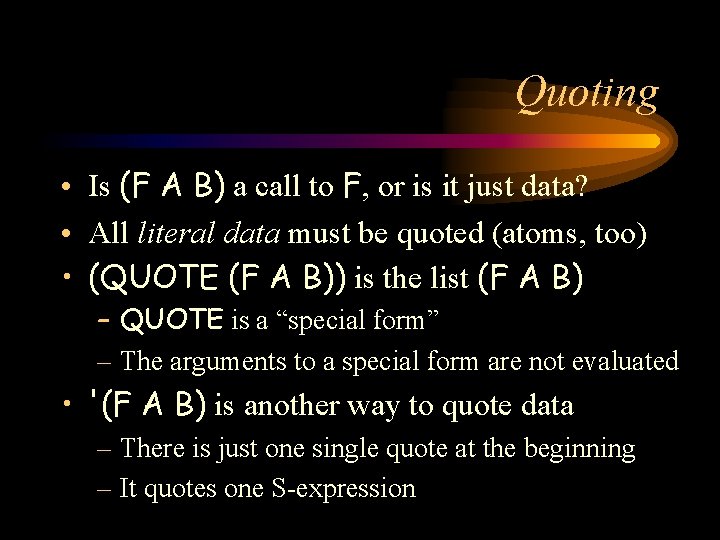 Quoting

• Is (F A B) a call to F, or is it just data?
• All literal data must be quoted (atoms, too)
• (QUOTE (F A B)) is the list (F A B)
  – QUOTE is a “special form”
  – The arguments to a special form are not evaluated
• '(F A B) is another way to quote data
  – There is just one single quote at the beginning
  – It quotes one S-expression